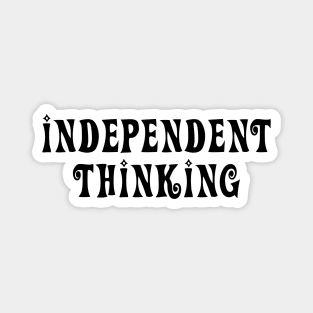 INDEPENDENT
THINKING